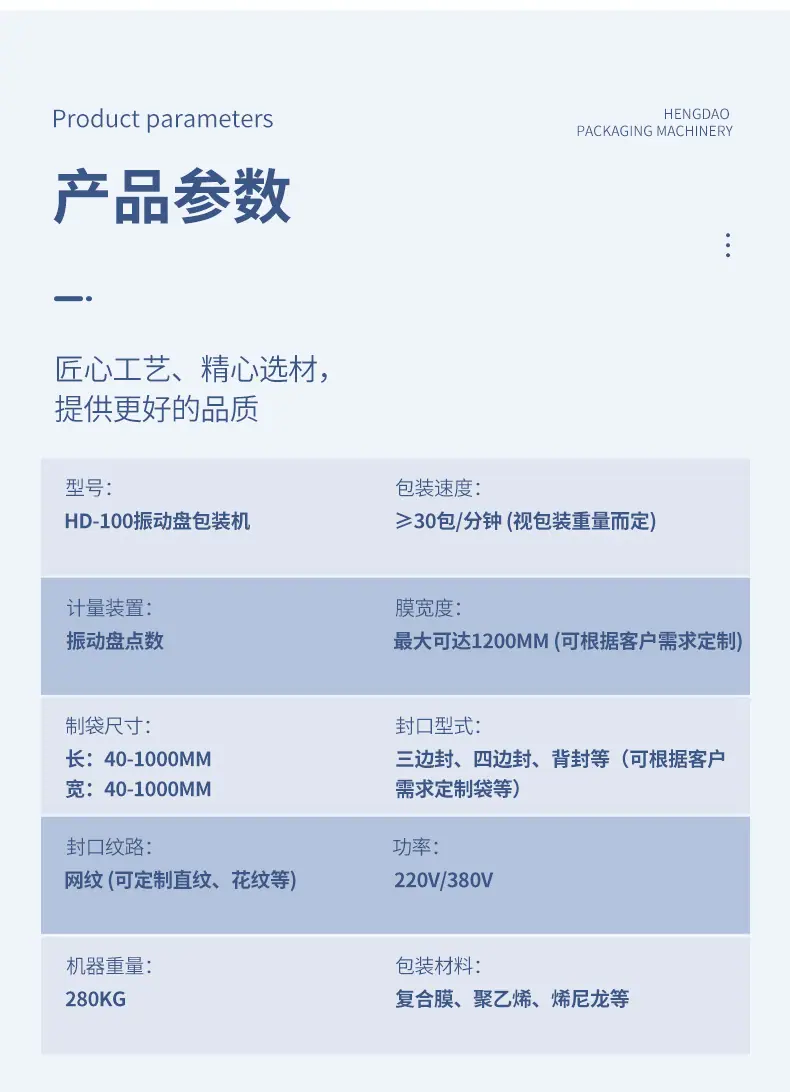 Product parameters

HENGDAO
PACKAGING MACHINERY

产品参数

匠心工艺、精心选材，
提供更好的品质

型号:
HD-100振动盘包装机

包装速度:
≥30包/分钟 (视包装重量而定)

计量装置:
振动盘点数

膜宽度:
最大可达1200MM (可根据客户需求定制)

制袋尺寸:
长：40-1000MM
宽：40-1000MM

封口型式:
三边封、四边封、背封等（可根据客户需求定制袋等）

封口纹路:
网纹 (可定制直纹、花纹等)

功率:
220V/380V

机器重量:
280KG

包装材料:
复合膜、聚乙烯、烯尼龙等